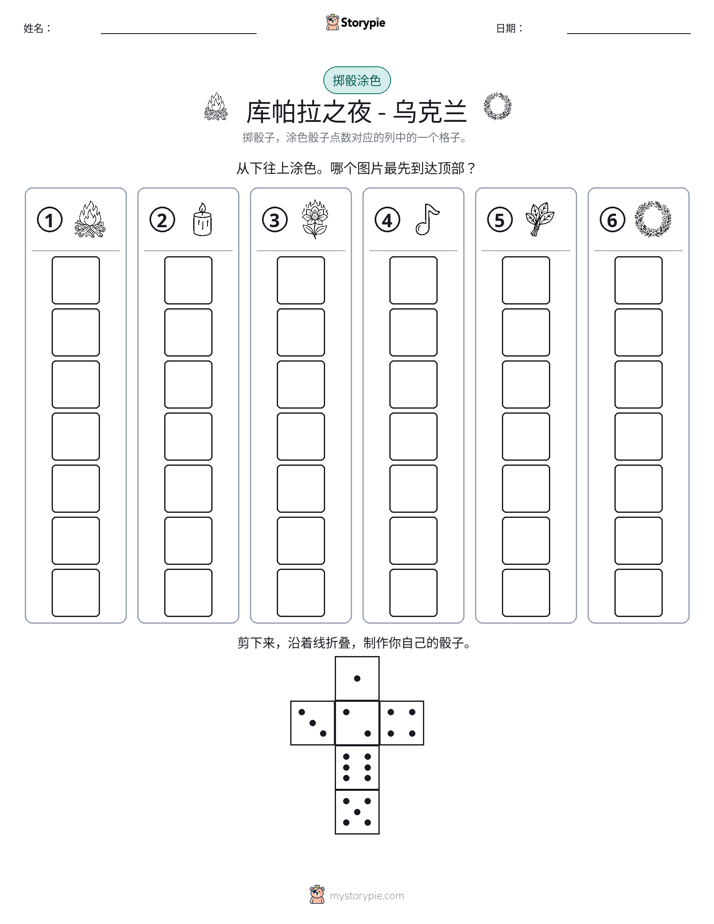 姓名： ____ Storypie 日期： ____

掷骰涂色

库帕拉之夜 - 乌克兰

掷骰子，涂色骰子点数对应的列中的一个格子。

从下往上涂色。哪个图片最先到达顶部？

① ② ③ ④ ⑤ ⑥

剪下来，沿着线折叠，制作你自己的骰子。

mystorypie.com